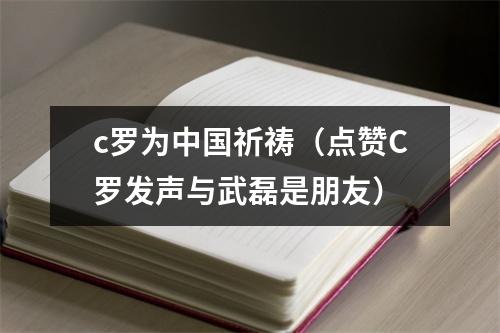 c罗为中国祈祷（点赞C罗发声与武磊是朋友）